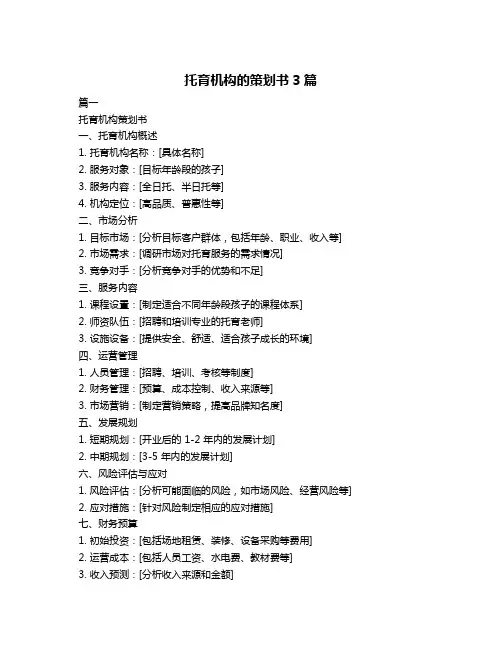 托育机构的策划书 3 篇

篇一

托育机构策划书

一、托育机构概述

1. 托育机构名称：[具体名称]

2. 服务对象：[目标年龄段的孩子]

3. 服务内容：[全日托、半日托等]

4. 机构定位：[高品质、普惠性等]

二、市场分析

1. 目标市场：[分析目标客户群体，包括年龄、职业、收入等]

2. 市场需求：[调研市场对托育服务的需求情况]

3. 竞争对手：[分析竞争对手的优势和不足]

三、服务内容

1. 课程设置：[制定适合不同年龄段孩子的课程体系]

2. 师资队伍：[招聘和培训专业的托育老师]

3. 设施设备：[提供安全、舒适、适合孩子成长的环境]

四、运营管理

1. 人员管理：[招聘、培训、考核等制度]

2. 财务管理：[预算、成本控制、收入来源等]

3. 市场营销：[制定营销策略，提高品牌知名度]

五、发展规划

1. 短期规划：[开业后的 1-2 年内的发展计划]

2. 中期规划：[3-5 年内的发展计划]

六、风险评估与应对

1. 风险评估：[分析可能面临的风险，如市场风险、经营风险等]

2. 应对措施：[针对风险制定相应的应对措施]

七、财务预算

1. 初始投资：[包括场地租赁、装修、设备采购等费用]

2. 运营成本：[包括人员工资、水电费、教材费等]

3. 收入预测：[分析收入来源和金额]